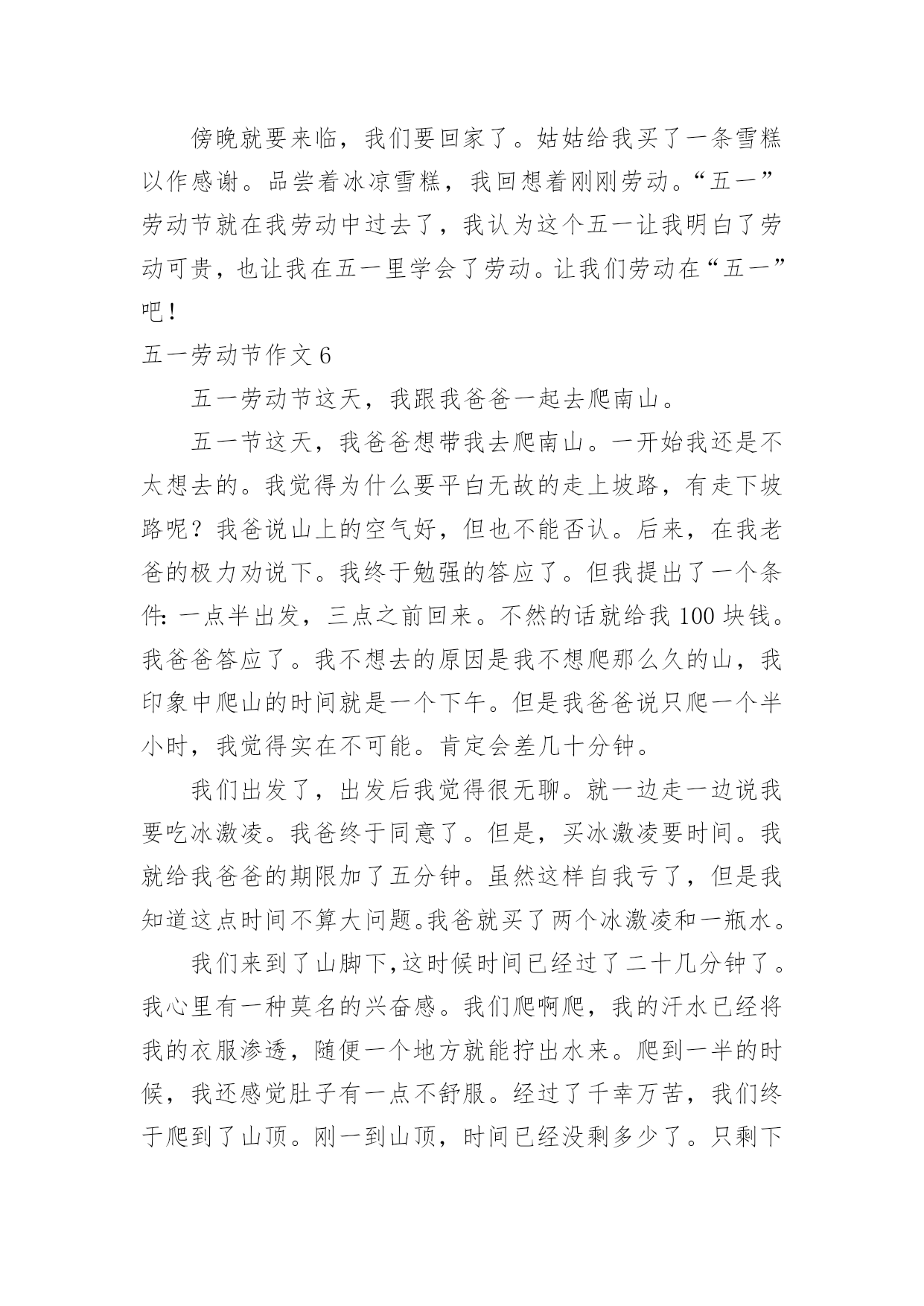 傍晚就要来临，我们要回家了。姑姑给我买了一条雪糕以作感谢。品尝着冰凉雪糕，我回想着刚刚劳动。“五一”劳动节就在我劳动中过去了，我认为这个五一让我明白了劳动可贵，也让我在五一里学会了劳动。让我们劳动在“五一”吧！

五一劳动节作文 6

五一劳动节这天，我跟我爸爸一起去爬南山。

五一节这天，我爸爸想带我去爬南山。一开始我还是不太想去的。我觉得为什么要平白无故的走上坡路，有走下坡路呢？我爸说山上的空气好，但也不能否认。后来，在我老爸的极力劝说下。我终于勉强的答应了。但我提出了一个条件：一点半出发，三点之前回来。不然的话就给我 100 块钱。我爸爸答应了。我不想去的原因是我不想爬那么久的山，我印象中爬山的时间就是一个下午。但是我爸爸说只爬一个半小时，我觉得实在不可能。肯定会差几十分钟。

我们出发了，出发后我觉得很无聊。就一边走一边说我要吃冰激凌。我爸终于同意了。但是，买冰激凌要时间。我就给我爸爸的期限加了五分钟。虽然这样自我亏了，但是我知道这点时间不算大问题。我爸就买了两个冰激凌和一瓶水。

我们来到了山脚下,这时候时间已经过了二十几分钟了。我心里有一种莫名的兴奋感。我们爬啊爬，我的汗水已经将我的衣服渗透，随便一个地方就能拧出水来。爬到一半的时候，我还感觉肚子有一点不舒服。经过了千幸万苦，我们终于爬到了山顶。刚一到山顶，时间已经没剩多少了。只剩下